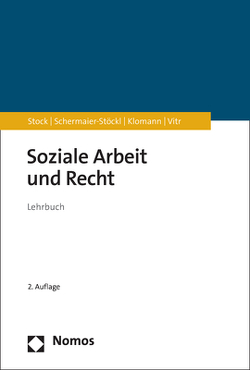 Stock | Schermaier-Stöckl | Klomann | Vitr

Soziale Arbeit und Recht

Lehrbuch

2. Auflage

Nomos